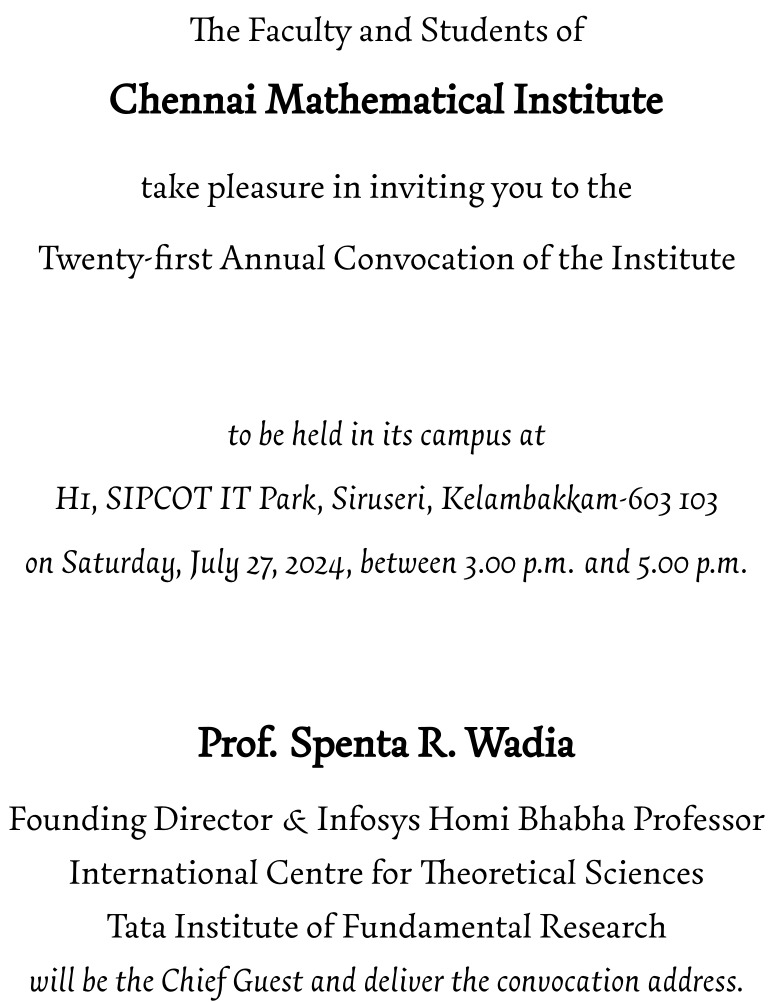 The Faculty and Students of

Chennai Mathematical Institute

take pleasure in inviting you to the

Twenty-first Annual Convocation of the Institute

to be held in its campus at

H1, SIPCOT IT Park, Siruseri, Kelambakkam-603 103

on Saturday, July 27, 2024, between 3.00 p.m. and 5.00 p.m.

Prof. Spenta R. Wadia

Founding Director & Infosys Homi Bhabha Professor
International Centre for Theoretical Sciences
Tata Institute of Fundamental Research
will be the Chief Guest and deliver the convocation address.